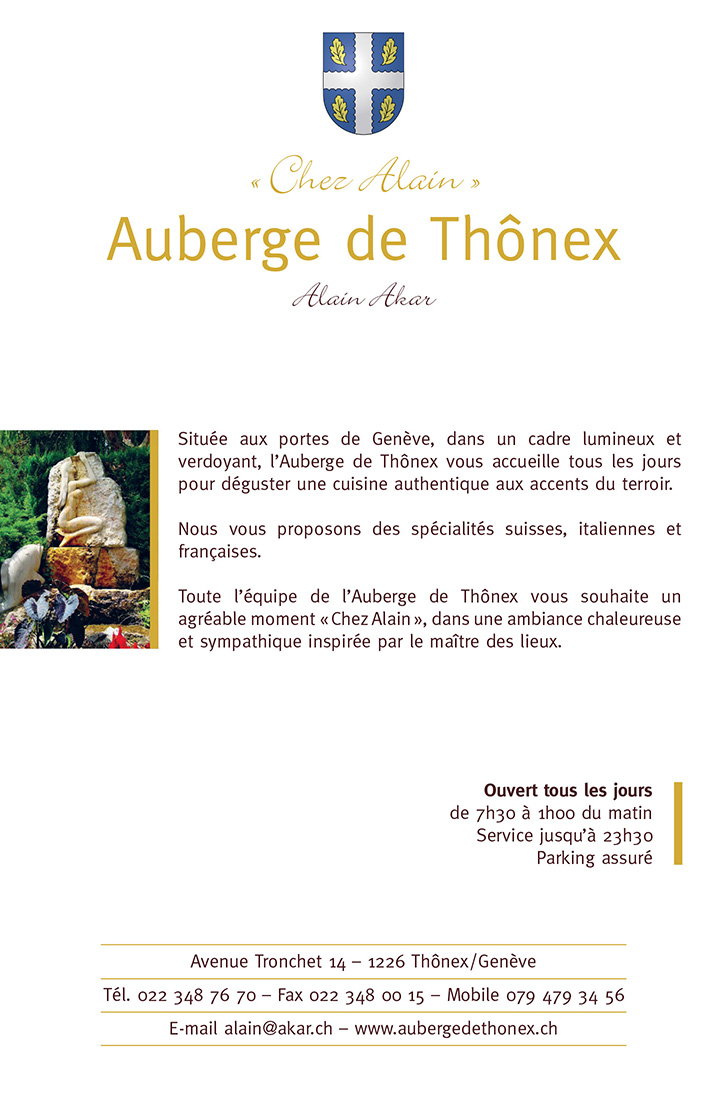 « Chez Alain »
Auberge de Thônex
Alain Akar

Située aux portes de Genève, dans un cadre lumineux et verdoyant, l'Auberge de Thônex vous accueille tous les jours pour déguster une cuisine authentique aux accents du terroir.

Nous vous proposons des spécialités suisses, italiennes et françaises.

Toute l'équipe de l'Auberge de Thônex vous souhaite un agréable moment « Chez Alain », dans une ambiance chaleureuse et sympathique inspirée par le maître des lieux.

Ouvert tous les jours
de 7h30 à 1h00 du matin
Service jusqu'à 23h30
Parking assuré

Avenue Tronchet 14 – 1226 Thônex/Genève
Tél. 022 348 76 70 – Fax 022 348 00 15 – Mobile 079 479 34 56
E-mail alain@akar.ch – www.aubergedethonex.ch